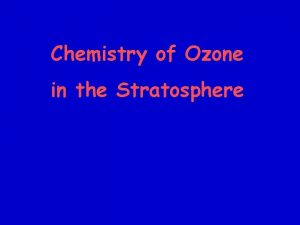 Chemistry of Ozone in the Stratosphere